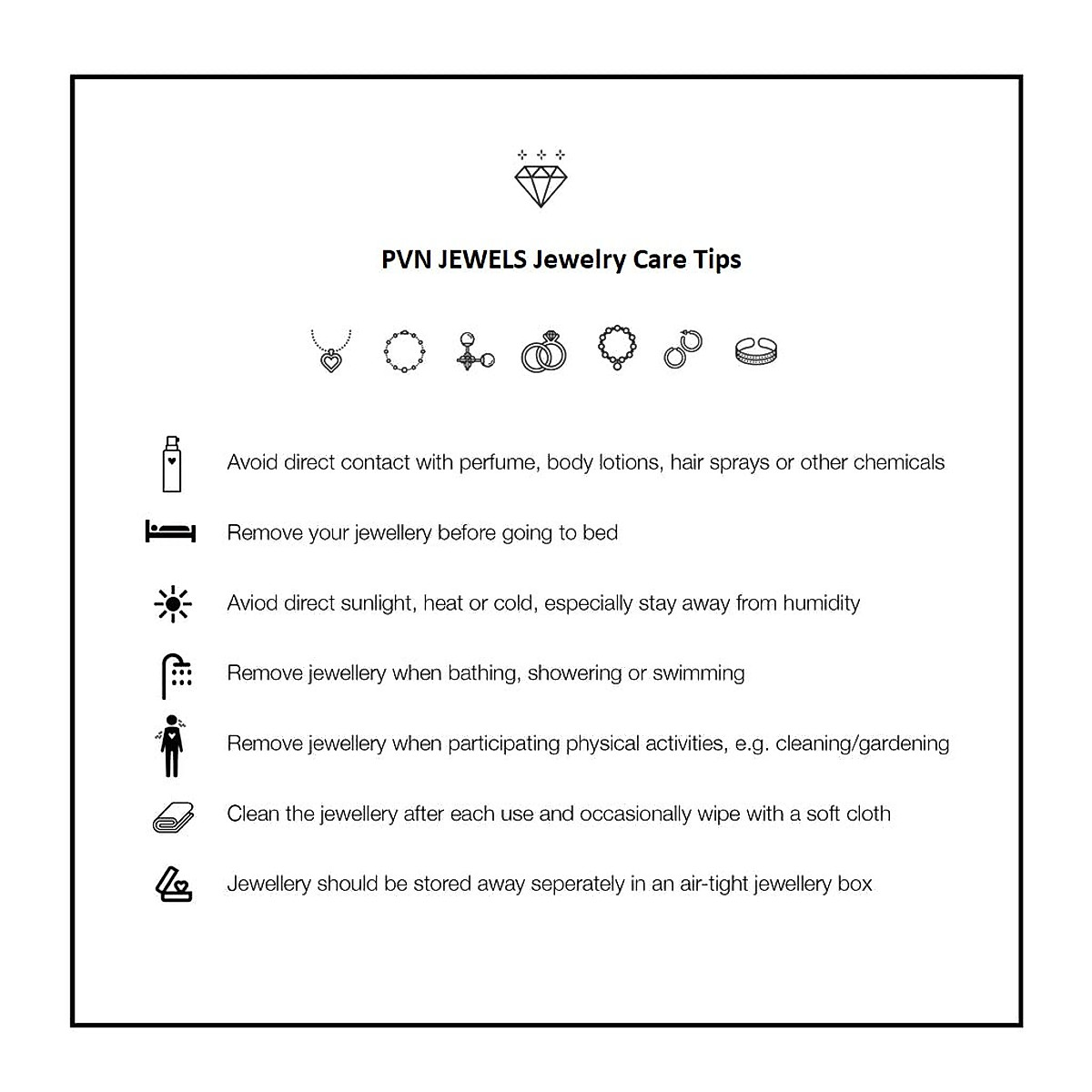 PVN JEWELS Jewelry Care Tips

Avoid direct contact with perfume, body lotions, hair sprays or other chemicals

Remove your jewellery before going to bed

Aviod direct sunlight, heat or cold, especially stay away from humidity

Remove jewellery when bathing, showering or swimming

Remove jewellery when participating physical activities, e.g. cleaning/gardening

Clean the jewellery after each use and occasionally wipe with a soft cloth

Jewellery should be stored away seperately in an air-tight jewellery box